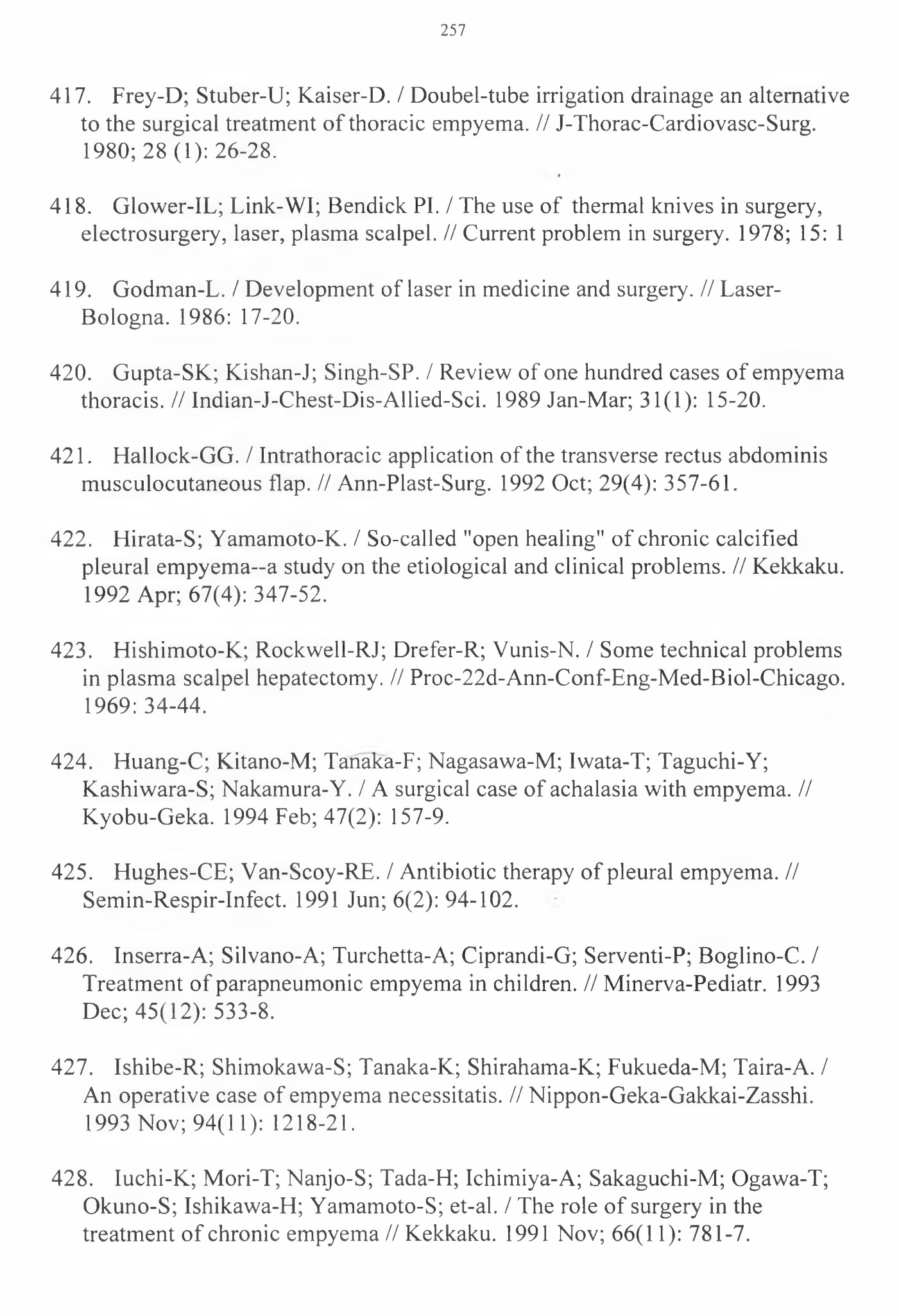 257

417. Frey-D; Stuber-U; Kaiser-D. / Doubel-tube irrigation drainage an alternative to the surgical treatment of thoracic empyema. // J-Thorac-Cardiovasc-Surg. 1980; 28 (1): 26-28.

418. Glower-IL; Link-WI; Bendick PI. / The use of thermal knives in surgery, electrosurgery, laser, plasma scalpel. // Current problem in surgery. 1978; 15: 1

419. Godman-L. / Development of laser in medicine and surgery. // Laser-Bologna. 1986: 17-20.

420. Gupta-SK; Kishan-J; Singh-SP. / Review of one hundred cases of empyema thoracis. // Indian-J-Chest-Dis-Allied-Sci. 1989 Jan-Mar; 31(1): 15-20.

421. Hallock-GG. / Intrathoracic application of the transverse rectus abdominis musculocutaneous flap. // Ann-Plast-Surg. 1992 Oct; 29(4): 357-61.

422. Hirata-S; Yamamoto-K. / So-called "open healing" of chronic calcified pleural empyema--a study on the etiological and clinical problems. // Kekkaku. 1992 Apr; 67(4): 347-52.

423. Hishimoto-K; Rockwell-RJ; Drefer-R; Vunis-N. / Some technical problems in plasma scalpel hepatectomy. // Proc-22d-Ann-Conf-Eng-Med-Biol-Chicago. 1969: 34-44.

424. Huang-C; Kitano-M; Tanaka-F; Nagasawa-M; Iwata-T; Taguchi-Y; Kashiwara-S; Nakamura-Y. / A surgical case of achalasia with empyema. // Kyobu-Geka. 1994 Feb; 47(2): 157-9.

425. Hughes-CE; Van-Scoy-RE. / Antibiotic therapy of pleural empyema. // Semin-Respir-Infect. 1991 Jun; 6(2): 94-102.

426. Inserra-A; Silvano-A; Turchetta-A; Ciprandi-G; Serventi-P; Boglino-C. / Treatment of parapneumonic empyema in children. // Minerva-Pediatr. 1993 Dec; 45(12): 533-8.

427. Ishibe-R; Shimokawa-S; Tanaka-K; Shirahama-K; Fukueda-M; Taira-A. / An operative case of empyema necessitatis. // Nippon-Geka-Gakkai-Zasshi. 1993 Nov; 94(11): 1218-21.

428. Iuchi-K; Mori-T; Nanjo-S; Tada-H; Ichimiya-A; Sakaguchi-M; Ogawa-T; Okuno-S; Ishikawa-H; Yamamoto-S; et-al. / The role of surgery in the treatment of chronic empyema // Kekkaku. 1991 Nov; 66(11): 781-7.